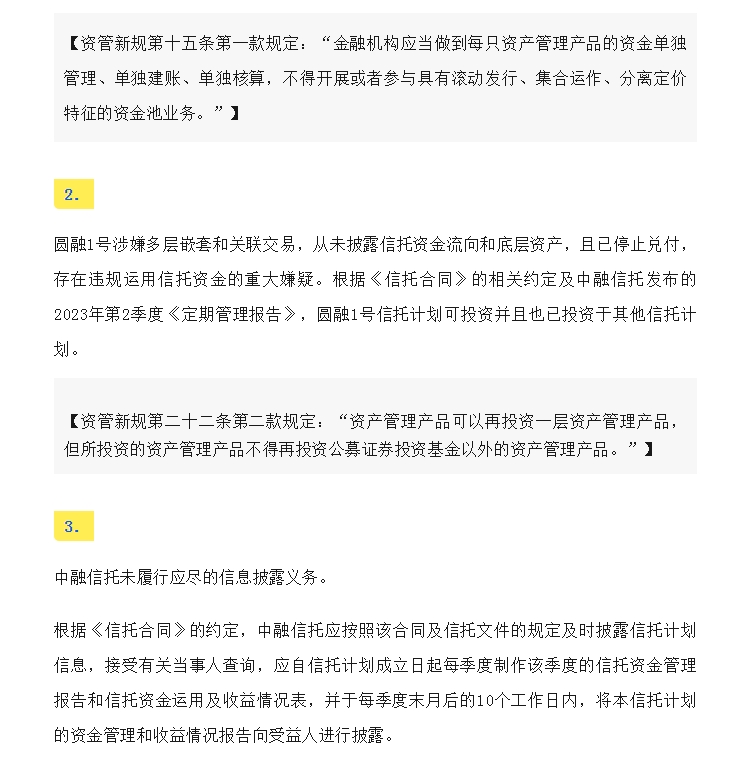 【资管新规第十五条第一款规定：“金融机构应当做到每只资产管理产品的资金单独管理、单独建账、单独核算，不得开展或者参与具有滚动发行、集合运作、分离定价特征的资金池业务。”】

2.

圆融1号涉嫌多层嵌套和关联交易，从未披露信托资金流向和底层资产，且已停止兑付，存在违规运用信托资金的重大嫌疑。根据《信托合同》的相关约定及中融信托发布的2023年第2季度《定期管理报告》，圆融1号信托计划可投资并且也已投资于其他信托计划。

【资管新规第二十二条第二款规定：“资产管理产品可以再投资一层资产管理产品，但所投资的资产管理产品不得再投资公募证券投资基金以外的资产管理产品。”】

3.

中融信托未履行应尽的信息披露义务。

根据《信托合同》的约定，中融信托应按照该合同及信托文件的规定及时披露信托计划信息，接受有关当事人查询，应自信托计划成立日起每季度制作该季度的信托资金管理报告和信托资金运用及收益情况表，并于每季度末月后的10个工作日内，将本信托计划的资金管理和收益情况报告向受益人进行披露。